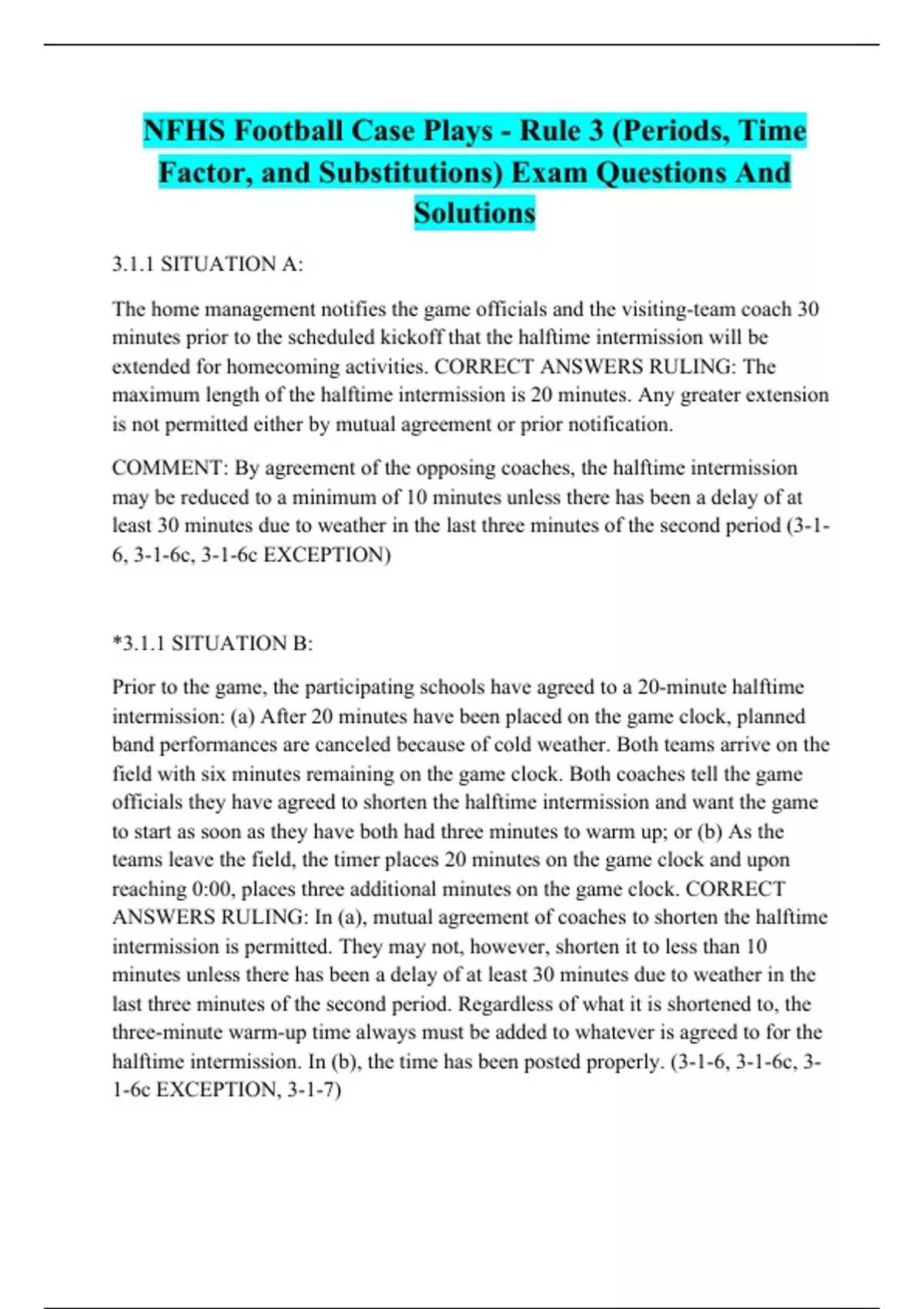 NFHS Football Case Plays - Rule 3 (Periods, Time Factor, and Substitutions) Exam Questions And Solutions

3.1.1 SITUATION A:

The home management notifies the game officials and the visiting-team coach 30 minutes prior to the scheduled kickoff that the halftime intermission will be extended for homecoming activities. CORRECT ANSWERS RULING: The maximum length of the halftime intermission is 20 minutes. Any greater extension is not permitted either by mutual agreement or prior notification.

COMMENT: By agreement of the opposing coaches, the halftime intermission may be reduced to a minimum of 10 minutes unless there has been a delay of at least 30 minutes due to weather in the last three minutes of the second period (3-1-6, 3-1-6c, 3-1-6c EXCEPTION)

*3.1.1 SITUATION B:

Prior to the game, the participating schools have agreed to a 20-minute halftime intermission: (a) After 20 minutes have been placed on the game clock, planned band performances are canceled because of cold weather. Both teams arrive on the field with six minutes remaining on the game clock. Both coaches tell the game officials they have agreed to shorten the halftime intermission and want the game to start as soon as they have both had three minutes to warm up; or (b) As the teams leave the field, the timer places 20 minutes on the game clock and upon reaching 0:00, places three additional minutes on the game clock. CORRECT ANSWERS RULING: In (a), mutual agreement of coaches to shorten the halftime intermission is permitted. They may not, however, shorten it to less than 10 minutes unless there has been a delay of at least 30 minutes due to weather in the last three minutes of the second period. Regardless of what it is shortened to, the three-minute warm-up time always must be added to whatever is agreed to for the halftime intermission. In (b), the time has been posted properly. (3-1-6, 3-1-6c, 3-1-6c EXCEPTION, 3-1-7)